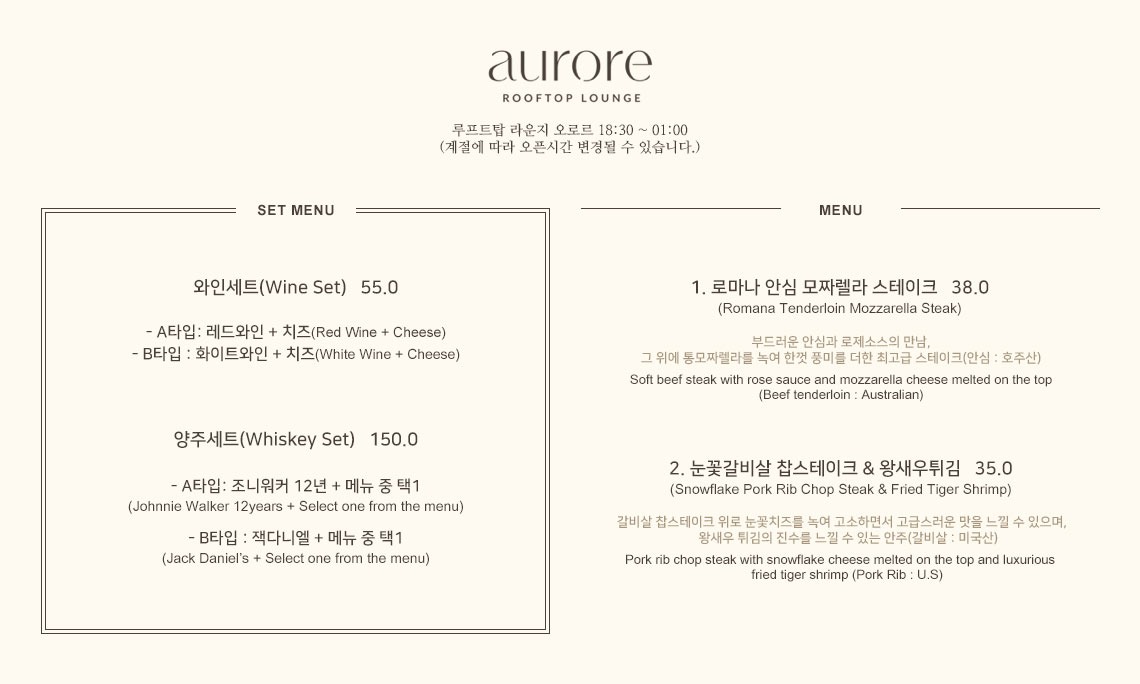 aurore
ROOFTOP LOUNGE

루프트탑 라운지 오로르 18:30 ~ 01:00
(계절에 따라 오픈시간 변경될 수 있습니다.)

SET MENU

와인세트(Wine Set) 55.0

- A타입: 레드와인 + 치즈(Red Wine + Cheese)
- B타입 : 화이트와인 + 치즈(White Wine + Cheese)

양주세트(Whiskey Set) 150.0

- A타입: 조니워커 12년 + 메뉴 중 택1
(Johnnie Walker 12years + Select one from the menu)

- B타입 : 잭다니엘 + 메뉴 중 택1
(Jack Daniel's + Select one from the menu)

MENU

1. 로마나 안심 모짜렐라 스테이크 38.0
(Romana Tenderloin Mozzarella Steak)

부드러운 안심과 로제소스의 만남,
그 위에 통모짜렐라를 녹여 한껏 풍미를 더한 최고급 스테이크(안심 : 호주산)

Soft beef steak with rose sauce and mozzarella cheese melted on the top
(Beef tenderloin : Australian)

2. 눈꽃갈비살 찹스테이크 & 왕새우튀김 35.0
(Snowflake Pork Rib Chop Steak & Fried Tiger Shrimp)

갈비살 찹스테이크 위로 눈꽃치즈를 녹여 고소하면서 고급스러운 맛을 느낄 수 있으며,
왕새우 튀김의 진수를 느낄 수 있는 안주(갈비살 : 미국산)

Pork rib chop steak with snowflake cheese melted on the top and luxurious fried tiger shrimp (Pork Rib : U.S)